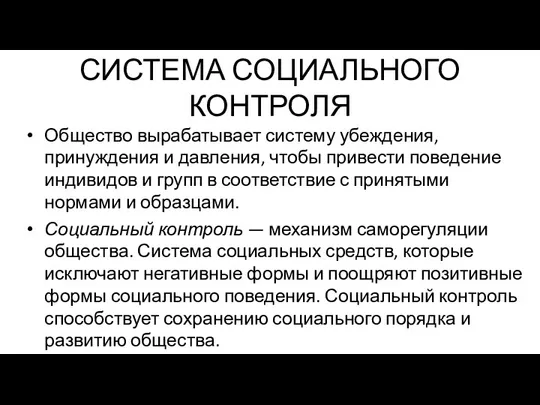 СИСТЕМА СОЦИАЛЬНОГО КОНТРОЛЯ

• Общество вырабатывает систему убеждения, принуждения и давления, чтобы привести поведение индивидов и групп в соответствие с принятыми нормами и образцами.

• Социальный контроль — механизм саморегуляции общества. Система социальных средств, которые исключают негативные формы и поощряют позитивные формы социального поведения. Социальный контроль способствует сохранению социального порядка и развитию общества.